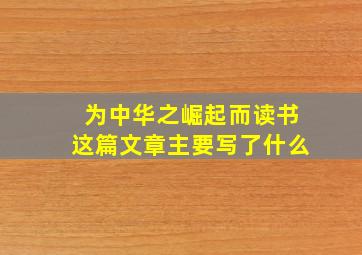 为中华之崛起而读书
这篇文章主要写了什么